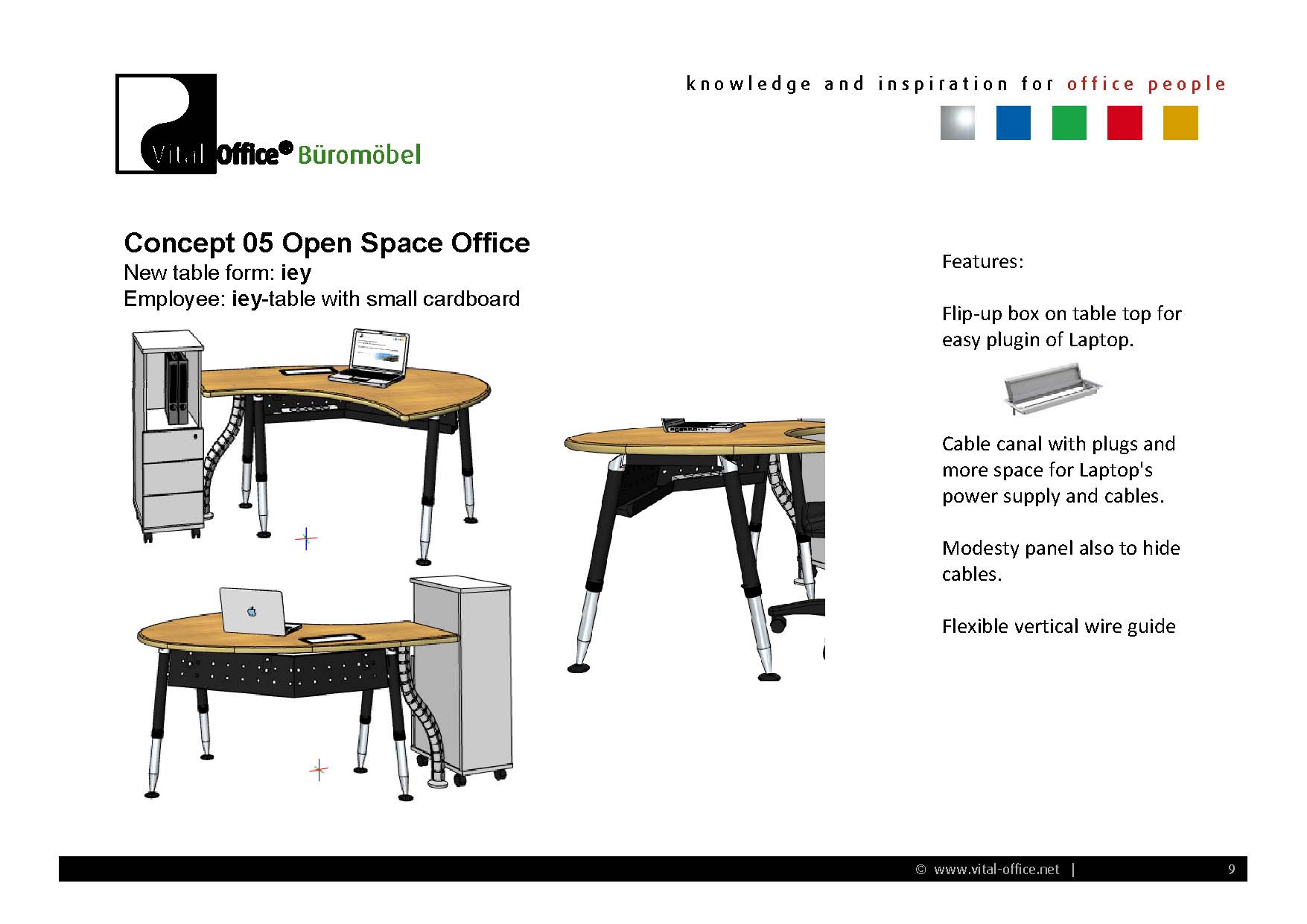 Vital Office® Büromöbel

knowledge and inspiration for office people

Concept 05 Open Space Office
New table form: iey
Employee: iey-table with small cardboard

Features:

Flip-up box on table top for easy plugin of Laptop.

Cable canal with plugs and more space for Laptop's power supply and cables.

Modesty panel also to hide cables.

Flexible vertical wire guide

© www.vital-office.net | 9